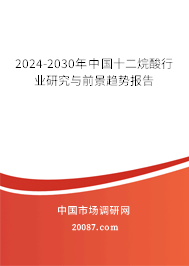 2024-2030年中国十二烷酸行业研究与前景趋势报告

中国市场调研网

20087.com